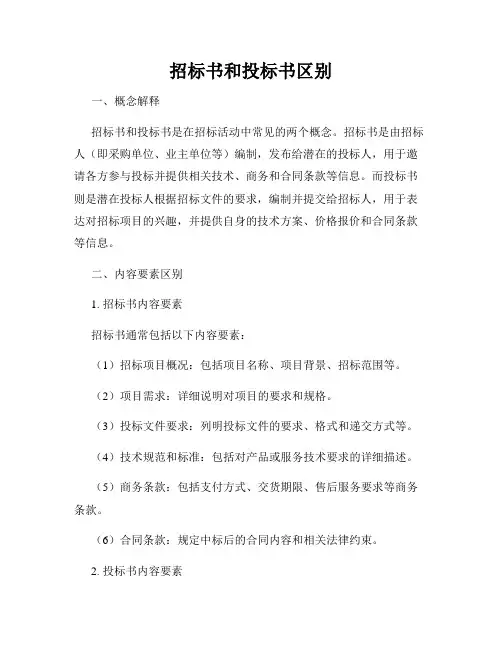 招标书和投标书区别

一、概念解释

招标书和投标书是在招标活动中常见的两个概念。招标书是由招标人（即采购单位、业主单位等）编制，发布给潜在的投标人，用于邀请各方参与投标并提供相关技术、商务和合同条款等信息。而投标书则是潜在投标人根据招标文件的要求，编制并提交给招标人，用于表达对招标项目的兴趣，并提供自身的技术方案、价格报价和合同条款等信息。

二、内容要素区别

1. 招标书内容要素

招标书通常包括以下内容要素：

（1）招标项目概况：包括项目名称、项目背景、招标范围等。

（2）项目需求：详细说明对项目的要求和规格。

（3）投标文件要求：列明投标文件的要求、格式和递交方式等。

（4）技术规范和标准：包括对产品或服务技术要求的详细描述。

（5）商务条款：包括支付方式、交货期限、售后服务要求等商务条款。

（6）合同条款：规定中标后的合同内容和相关法律约束。

2. 投标书内容要素